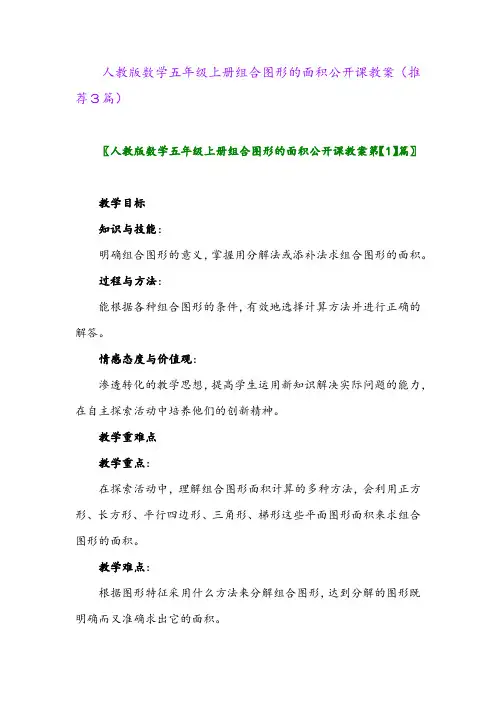 人教版数学五年级上册组合图形的面积公开课教案（推荐3篇）

〖人教版数学五年级上册组合图形的面积公开课教案第【1】篇〗

教学目标

知识与技能：

明确组合图形的意义，掌握用分解法或添补法求组合图形的面积。

过程与方法：

能根据各种组合图形的条件，有效地选择计算方法并进行正确的解答。

情感态度与价值观：

渗透转化的教学思想，提高学生运用新知识解决实际问题的能力，在自主探索活动中培养他们的创新精神。

教学重难点

教学重点：

在探索活动中，理解组合图形面积计算的多种方法，会利用正方形、长方形、平行四边形、三角形、梯形这些平面图形面积来求组合图形的面积。

教学难点：

根据图形特征采用什么方法来分解组合图形，达到分解的图形既明确而又准确求出它的面积。